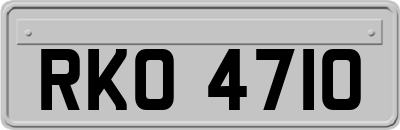 RKO 4710